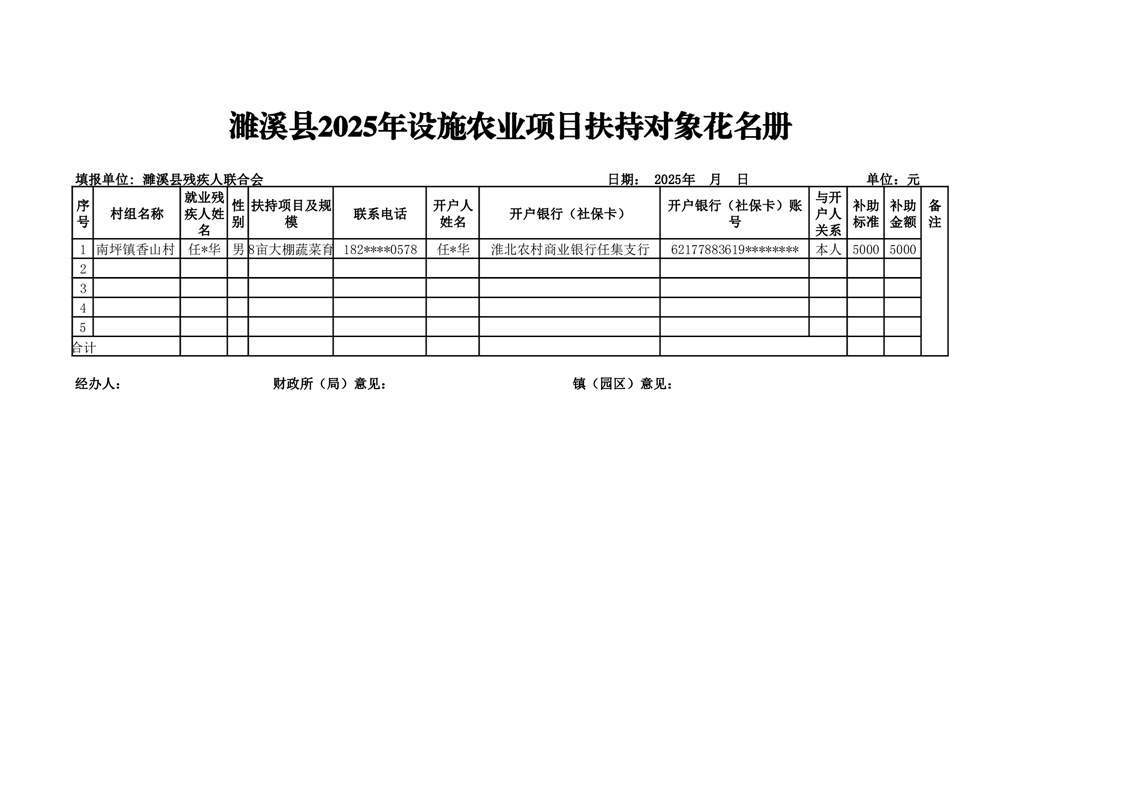 濉溪县2025年设施农业项目扶持对象花名册

填报单位：濉溪县残疾人联合会　　　　　　　　　　　　　　日期：　2025年　月　日　　　　　　　单位：元

| 序号 | 村组名称 | 就业残疾人姓名 | 性别 | 扶持项目及规模 | 联系电话 | 开户人姓名 | 开户银行（社保卡） | 开户银行（社保卡）账号 | 与开户人关系 | 补助标准 | 补助金额 | 备注 |
|---|---|---|---|---|---|---|---|---|---|---|---|---|
| 1 | 南坪镇香山村 | 任*华 | 男 | 8亩大棚蔬菜育 | 182****0578 | 任*华 | 淮北农村商业银行任集支行 | 62177883619******** | 本人 | 5000 | 5000 | |
| 2 | | | | | | | | | | | | |
| 3 | | | | | | | | | | | | |
| 4 | | | | | | | | | | | | |
| 5 | | | | | | | | | | | | |
| 合计 | | | | | | | | | | | | |

经办人：　　　　　　　　财政所（局）意见：　　　　　　　　　　　　　镇（园区）意见：